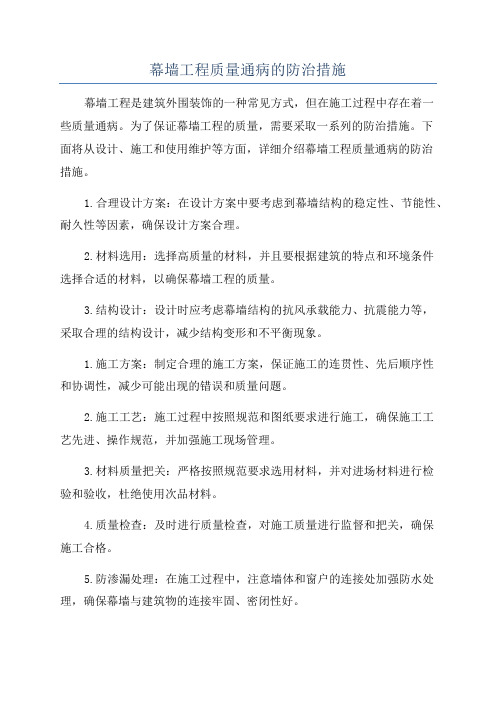 幕墙工程质量通病的防治措施

幕墙工程是建筑外围装饰的一种常见方式，但在施工过程中存在着一些质量通病。为了保证幕墙工程的质量，需要采取一系列的防治措施。下面将从设计、施工和使用维护等方面，详细介绍幕墙工程质量通病的防治措施。

1.合理设计方案：在设计方案中要考虑到幕墙结构的稳定性、节能性、耐久性等因素，确保设计方案合理。

2.材料选用：选择高质量的材料，并且要根据建筑的特点和环境条件选择合适的材料，以确保幕墙工程的质量。

3.结构设计：设计时应考虑幕墙结构的抗风承载能力、抗震能力等，采取合理的结构设计，减少结构变形和不平衡现象。

1.施工方案：制定合理的施工方案，保证施工的连贯性、先后顺序性和协调性，减少可能出现的错误和质量问题。

2.施工工艺：施工过程中按照规范和图纸要求进行施工，确保施工工艺先进、操作规范，并加强施工现场管理。

3.材料质量把关：严格按照规范要求选用材料，并对进场材料进行检验和验收，杜绝使用次品材料。

4.质量检查：及时进行质量检查，对施工质量进行监督和把关，确保施工合格。

5.防渗漏处理：在施工过程中，注意墙体和窗户的连接处加强防水处理，确保幕墙与建筑物的连接牢固、密闭性好。